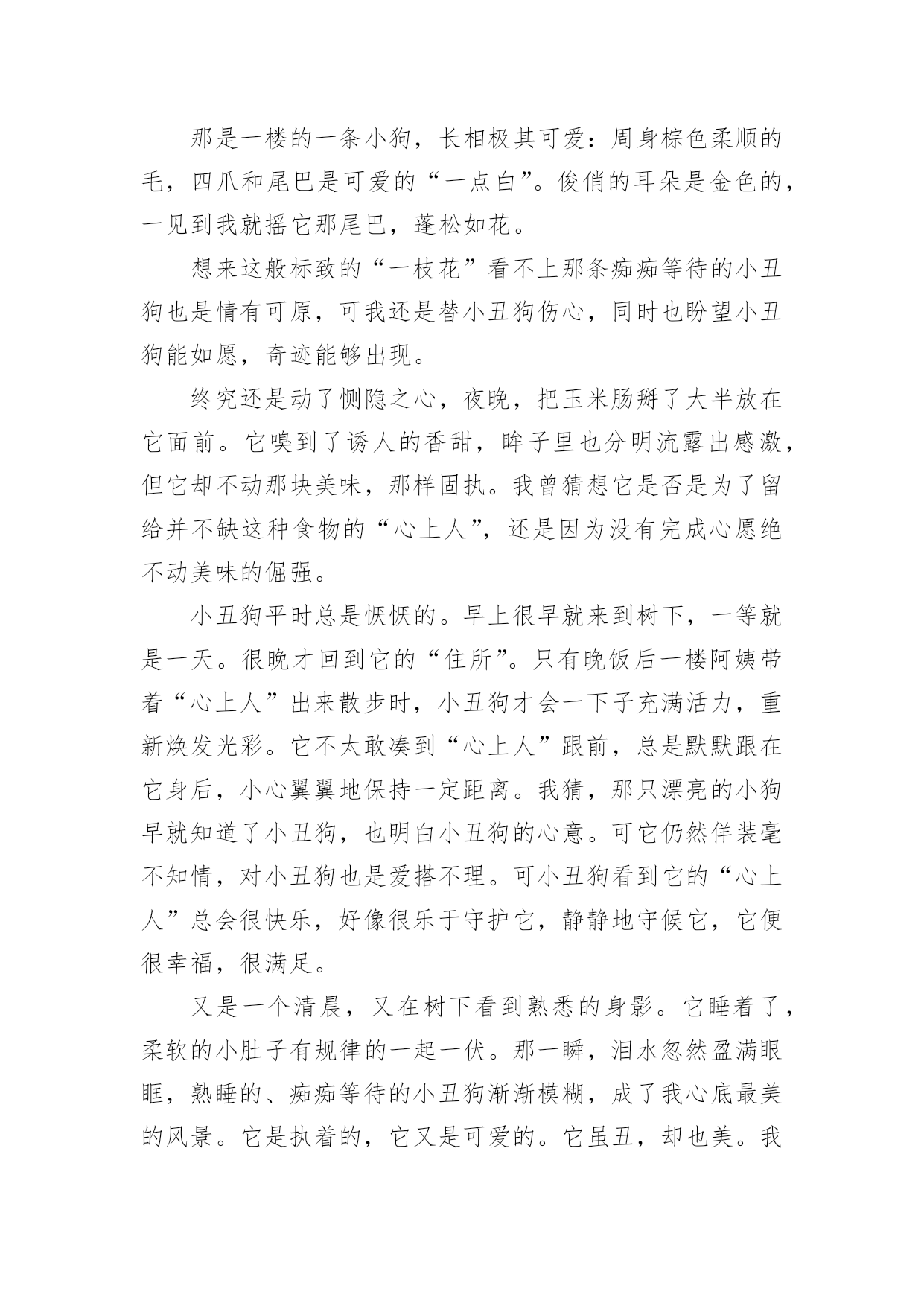 那是一楼的一条小狗，长相极其可爱：周身棕色柔顺的毛，四爪和尾巴是可爱的“一点白”。俊俏的耳朵是金色的，一见到我就摇它那尾巴，蓬松如花。

想来这般标致的“一枝花”看不上那条痴痴等待的小丑狗也是情有可原，可我还是替小丑狗伤心，同时也盼望小丑狗能如愿，奇迹能够出现。

终究还是动了恻隐之心，夜晚，把玉米肠掰了大半放在它面前。它嗅到了诱人的香甜，眸子里也分明流露出感激，但它却不动那块美味，那样固执。我曾猜想它是否是为了留给并不缺这种食物的“心上人”，还是因为没有完成心愿绝不动美味的倔强。

小丑狗平时总是恹恹的。早上很早就来到树下，一等就是一天。很晚才回到它的“住所”。只有晚饭后一楼阿姨带着“心上人”出来散步时，小丑狗才会一下子充满活力，重新焕发光彩。它不太敢凑到“心上人”跟前，总是默默跟在它身后，小心翼翼地保持一定距离。我猜，那只漂亮的小狗早就知道了小丑狗，也明白小丑狗的心意。可它仍然佯装毫不知情，对小丑狗也是爱搭不理。可小丑狗看到它的“心上人”总会很快乐，好像很乐于守护它，静静地守候它，它便很幸福，很满足。

又是一个清晨，又在树下看到熟悉的身影。它睡着了，柔软的小肚子有规律的一起一伏。那一瞬，泪水忽然盈满眼眶，熟睡的、痴痴等待的小丑狗渐渐模糊，成了我心底最美的风景。它是执着的，它又是可爱的。它虽丑，却也美。我